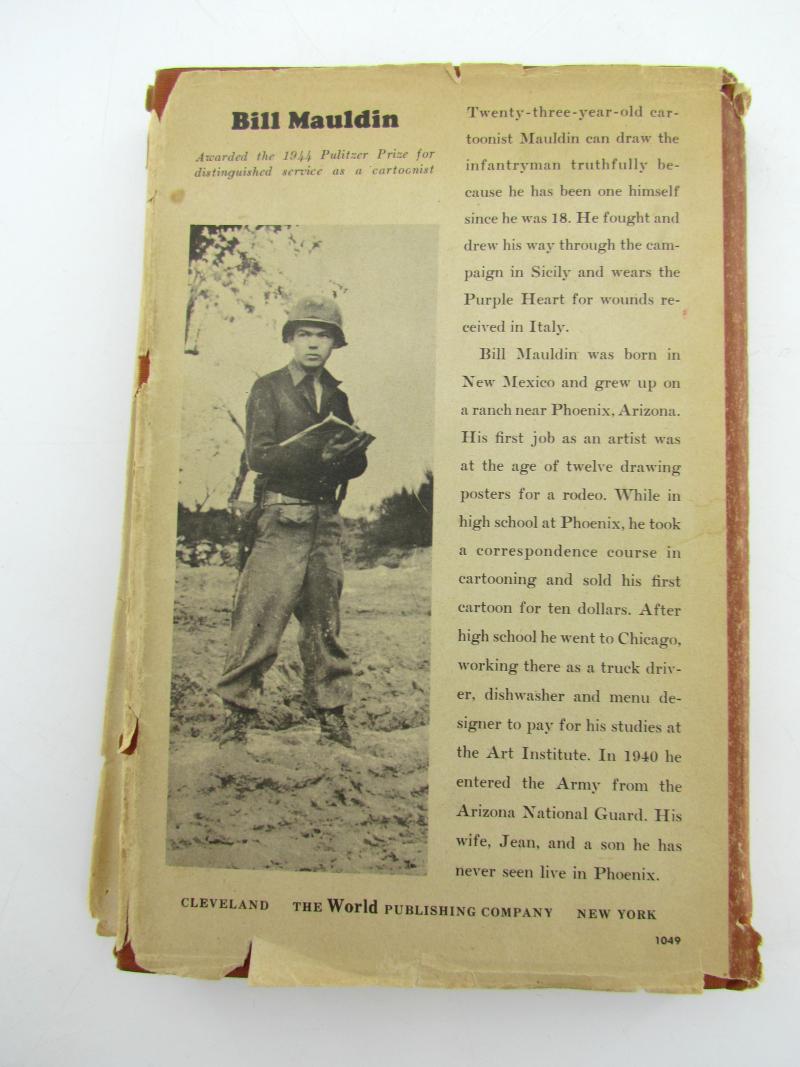 Bill Mauldin

Awarded the 1944 Pulitzer Prize for distinguished service as a cartoonist

Twenty-three-year-old cartoonist Mauldin can draw the infantryman truthfully because he has been one himself since he was 18. He fought and drew his way through the campaign in Sicily and wears the Purple Heart for wounds received in Italy.

Bill Mauldin was born in New Mexico and grew up on a ranch near Phoenix, Arizona. His first job as an artist was at the age of twelve drawing posters for a rodeo. While in high school at Phoenix, he took a correspondence course in cartooning and sold his first cartoon for ten dollars. After high school he went to Chicago, working there as a truck driver, dishwasher and menu designer to pay for his studies at the Art Institute. In 1940 he entered the Army from the Arizona National Guard. His wife, Jean, and a son he has never seen live in Phoenix.

CLEVELAND THE World PUBLISHING COMPANY NEW YORK

1049